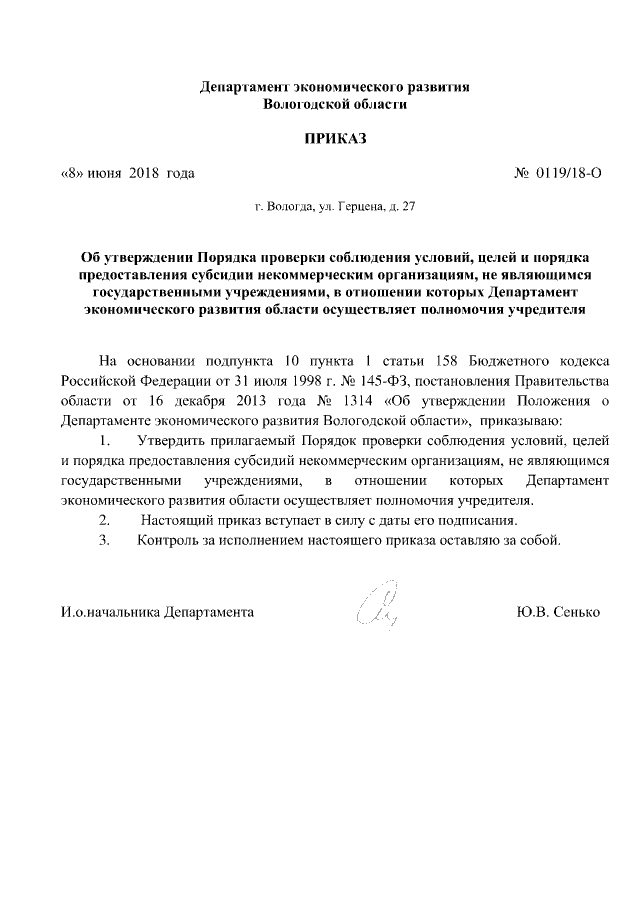 Департамент экономического развития
Вологодской области

ПРИКАЗ

«8» июня 2018 года № 0119/18-О

г. Вологда, ул. Герцена, д. 27

Об утверждении Порядка проверки соблюдения условий, целей и порядка предоставления субсидии некоммерческим организациям, не являющимся государственными учреждениями, в отношении которых Департамент экономического развития области осуществляет полномочия учредителя

На основании подпункта 10 пункта 1 статьи 158 Бюджетного кодекса Российской Федерации от 31 июля 1998 г. № 145-ФЗ, постановления Правительства области от 16 декабря 2013 года № 1314 «Об утверждении Положения о Департаменте экономического развития Вологодской области», приказываю:

1. Утвердить прилагаемый Порядок проверки соблюдения условий, целей и порядка предоставления субсидий некоммерческим организациям, не являющимся государственными учреждениями, в отношении которых Департамент экономического развития области осуществляет полномочия учредителя.

2. Настоящий приказ вступает в силу с даты его подписания.

3. Контроль за исполнением настоящего приказа оставляю за собой.

И.о.начальника Департамента Ю.В. Сенько